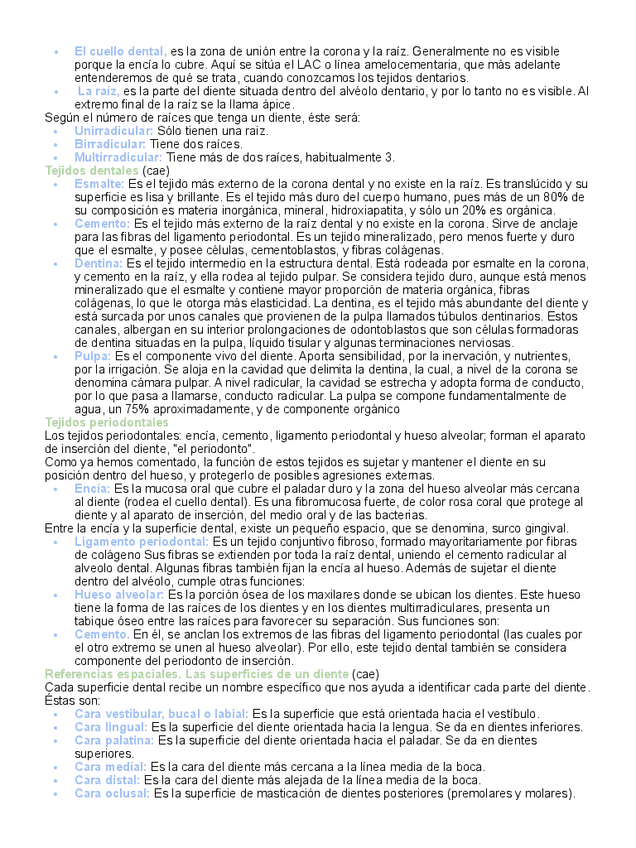 • El cuello dental, es la zona de unión entre la corona y la raíz. Generalmente no es visible porque la encía lo cubre. Aquí se sitúa el LAC o línea amelocementaria, que más adelante entenderemos de qué se trata, cuando conozcamos los tejidos dentarios.
• La raíz, es la parte del diente situada dentro del alvéolo dentario, y por lo tanto no es visible. Al extremo final de la raíz se la llama ápice.
Según el número de raíces que tenga un diente, éste será:
• Unirradicular: Sólo tienen una raíz.
• Birradicular: Tiene dos raíces.
• Multirradicular: Tiene más de dos raíces, habitualmente 3.
Tejidos dentales (cae)
• Esmalte: Es el tejido más externo de la corona dental y no existe en la raíz. Es translúcido y su superficie es lisa y brillante. Es el tejido más duro del cuerpo humano, pues más de un 80% de su composición es materia inorgánica, mineral, hidroxiapatita, y sólo un 20% es orgánica.
• Cemento: Es el tejido más externo de la raíz dental y no existe en la corona. Sirve de anclaje para las fibras del ligamento periodontal. Es un tejido mineralizado, pero menos fuerte y duro que el esmalte, y posee células, cementoblastos, y fibras colágenas.
• Dentina: Es el tejido intermedio en la estructura dental. Está rodeada por esmalte en la corona, y cemento en la raíz, y ella rodea al tejido pulpar. Se considera tejido duro, aunque está menos mineralizado que el esmalte y contiene mayor proporción de materia orgánica, fibras colágenas, lo que le otorga más elasticidad. La dentina, es el tejido más abundante del diente y está surcada por unos canales que provienen de la pulpa llamados túbulos dentinarios. Estos canales, albergan en su interior prolongaciones de odontoblastos que son células formadoras de dentina situadas en la pulpa, líquido tisular y algunas terminaciones nerviosas.
• Pulpa: Es el componente vivo del diente. Aporta sensibilidad, por la inervación, y nutrientes, por la irrigación. Se aloja en la cavidad que delimita la dentina, la cual, a nivel de la corona se denomina cámara pulpar. A nivel radicular, la cavidad se estrecha y adopta forma de conducto, por lo que pasa a llamarse, conducto radicular. La pulpa se compone fundamentalmente de agua, un 75% aproximadamente, y de componente orgánico
Tejidos periodontales
Los tejidos periodontales: encía, cemento, ligamento periodontal y hueso alveolar; forman el aparato de inserción del diente, "el periodonto".
Como ya hemos comentado, la función de estos tejidos es sujetar y mantener el diente en su posición dentro del hueso, y protegerlo de posibles agresiones externas.
• Encía: Es la mucosa oral que cubre el paladar duro y la zona del hueso alveolar más cercana al diente (rodea el cuello dental). Es una fibromucosa fuerte, de color rosa coral que protege al diente y al aparato de inserción, del medio oral y de las bacterias.
Entre la encía y la superficie dental, existe un pequeño espacio, que se denomina, surco gingival.
• Ligamento periodontal: Es un tejido conjuntivo fibroso, formado mayoritariamente por fibras de colágeno Sus fibras se extienden por toda la raíz dental, uniendo el cemento radicular al alveolo dental. Algunas fibras también fijan la encía al hueso. Además de sujetar el diente dentro del alvéolo, cumple otras funciones:
• Hueso alveolar: Es la porción ósea de los maxilares donde se ubican los dientes. Este hueso tiene la forma de las raíces de los dientes y en los dientes multirradiculares, presenta un tabique óseo entre las raíces para favorecer su separación. Sus funciones son:
• Cemento. En él, se anclan los extremos de las fibras del ligamento periodontal (las cuales por el otro extremo se unen al hueso alveolar). Por ello, este tejido dental también se considera componente del periodonto de inserción.
Referencias espaciales. Las superficies de un diente (cae)
Cada superficie dental recibe un nombre específico que nos ayuda a identificar cada parte del diente. Éstas son:
• Cara vestibular, bucal o labial: Es la superficie que está orientada hacia el vestíbulo.
• Cara lingual: Es la superficie del diente orientada hacia la lengua. Se da en dientes inferiores.
• Cara palatina: Es la superficie del diente orientada hacia el paladar. Se da en dientes superiores.
• Cara medial: Es la cara del diente más cercana a la línea media de la boca.
• Cara distal: Es la cara del diente más alejada de la línea media de la boca.
• Cara oclusal: Es la superficie de masticación de dientes posteriores (premolares y molares).